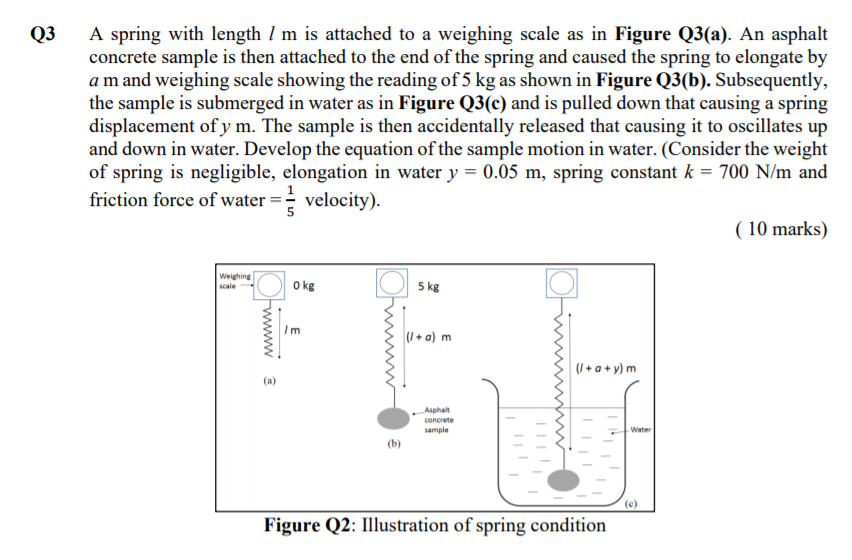 Q3 A spring with length $l$ m is attached to a weighing scale as in **Figure Q3(a)**. An asphalt concrete sample is then attached to the end of the spring and caused the spring to elongate by $a$ m and weighing scale showing the reading of 5 kg as shown in **Figure Q3(b).** Subsequently, the sample is submerged in water as in **Figure Q3(c)** and is pulled down that causing a spring displacement of $y$ m. The sample is then accidentally released that causing it to oscillates up and down in water. Develop the equation of the sample motion in water. (Consider the weight of spring is negligible, elongation in water $y = 0.05$ m, spring constant $k = 700$ N/m and friction force of water $= \frac{1}{5}$ velocity).

( 10 marks)

Weighing scale

0 kg

$l$ m

(a)

5 kg

$(l + a)$ m

Asphalt concrete sample

(b)

$(l + a + y)$ m

Water

(c)

**Figure Q2**: Illustration of spring condition